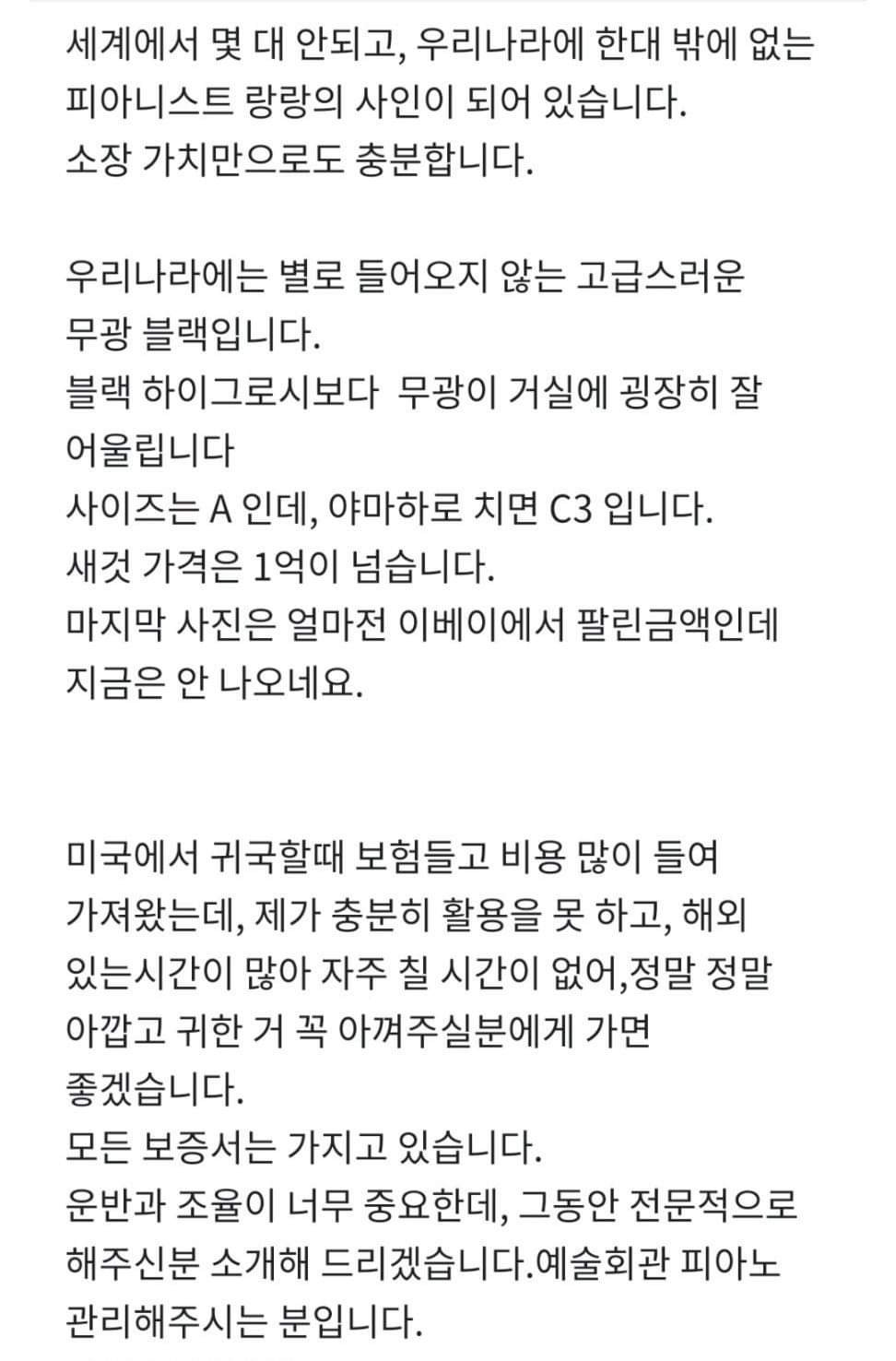 세계에서 몇 대 안되고, 우리나라에 한대 밖에 없는 피아니스트 랑랑의 사인이 되어 있습니다.
소장 가치만으로도 충분합니다.

우리나라에는 별로 들어오지 않는 고급스러운 무광 블랙입니다.
블랙 하이그로시보다  무광이 거실에 굉장히 잘 어울립니다
사이즈는 A 인데, 야마하로 치면 C3 입니다.
새것 가격은 1억이 넘습니다.
마지막 사진은 얼마전 이베이에서 팔린금액인데 지금은 안 나오네요.

미국에서 귀국할때 보험들고 비용 많이 들여 가져왔는데, 제가 충분히 활용을 못 하고, 해외 있는시간이 많아 자주 칠 시간이 없어,정말 정말 아깝고 귀한 거 꼭 아껴주실분에게 가면 좋겠습니다.
모든 보증서는 가지고 있습니다.
운반과 조율이 너무 중요한데, 그동안 전문적으로 해주신분 소개해 드리겠습니다.예술회관 피아노 관리해주시는 분입니다.